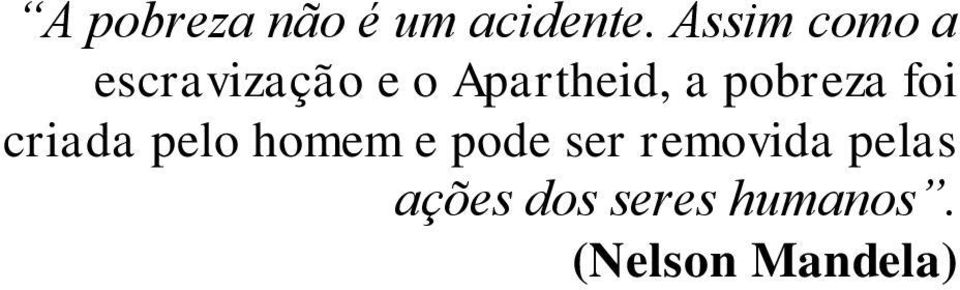 “A pobreza não é um acidente. Assim como a escravização e o Apartheid, a pobreza foi criada pelo homem e pode ser removida pelas ações dos seres humanos”.
(Nelson Mandela)